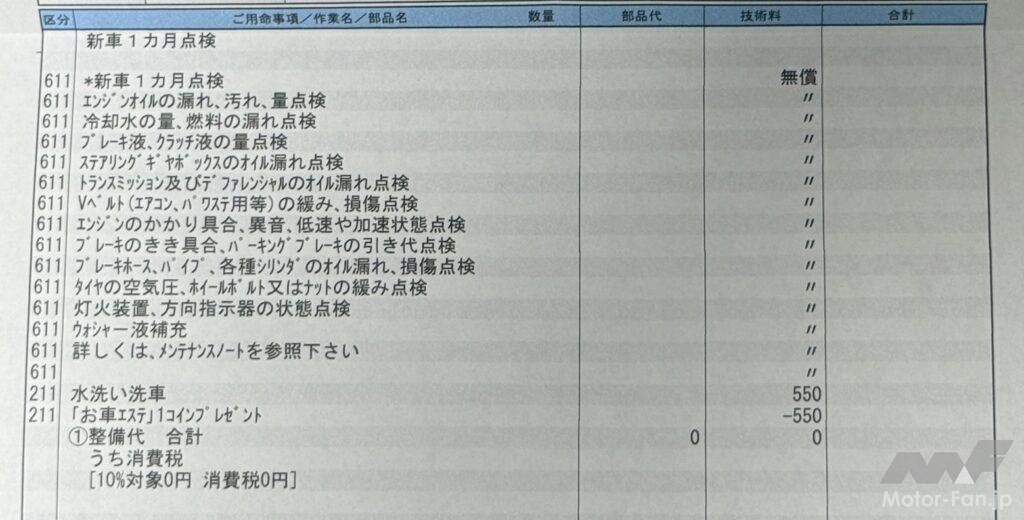 | 区分 | ご用命事項/作業名/部品名 | 数量 | 部品代 | 技術料 | 合計 |
|---|---|---|---|---|---|
| | 新車1カ月点検 | | | | |
| 611 | *新車1カ月点検 | | | 無償 | |
| 611 | エンジンオイルの漏れ、汚れ、量点検 | | | 〃 | |
| 611 | 冷却水の量、燃料の漏れ点検 | | | 〃 | |
| 611 | ブレーキ液、クラッチ液の量点検 | | | 〃 | |
| 611 | ステアリングギヤボックスのオイル漏れ点検 | | | 〃 | |
| 611 | トランスミッション及びデファレンシャルのオイル漏れ点検 | | | 〃 | |
| 611 | Vベルト(エアコン、パワステ用等)の緩み、損傷点検 | | | 〃 | |
| 611 | エンジンのかかり具合、異音、低速や加速状態点検 | | | 〃 | |
| 611 | ブレーキのきき具合、パーキングブレーキの引き代点検 | | | 〃 | |
| 611 | ブレーキホース、パイプ、各種シリンダのオイル漏れ、損傷点検 | | | 〃 | |
| 611 | タイヤの空気圧、ホイールボルト又はナットの緩み点検 | | | 〃 | |
| 611 | 灯火装置、方向指示器の状態点検 | | | 〃 | |
| 611 | ウォシャー液補充 | | | 〃 | |
| 611 | 詳しくは、メンテナンスノートを参照下さい | | | 〃 | |
| 611 | | | | 〃 | |
| 211 | 水洗い洗車 | | | 550 | |
| 211 | 「お車エステ」1コインプレゼント | | | -550 | |
| | ①整備代 合計 | | 0 | 0 | |
| | うち消費税 | | | | |
| | [10%対象0円 消費税0円] | | | | |

Motor-Fan.jp